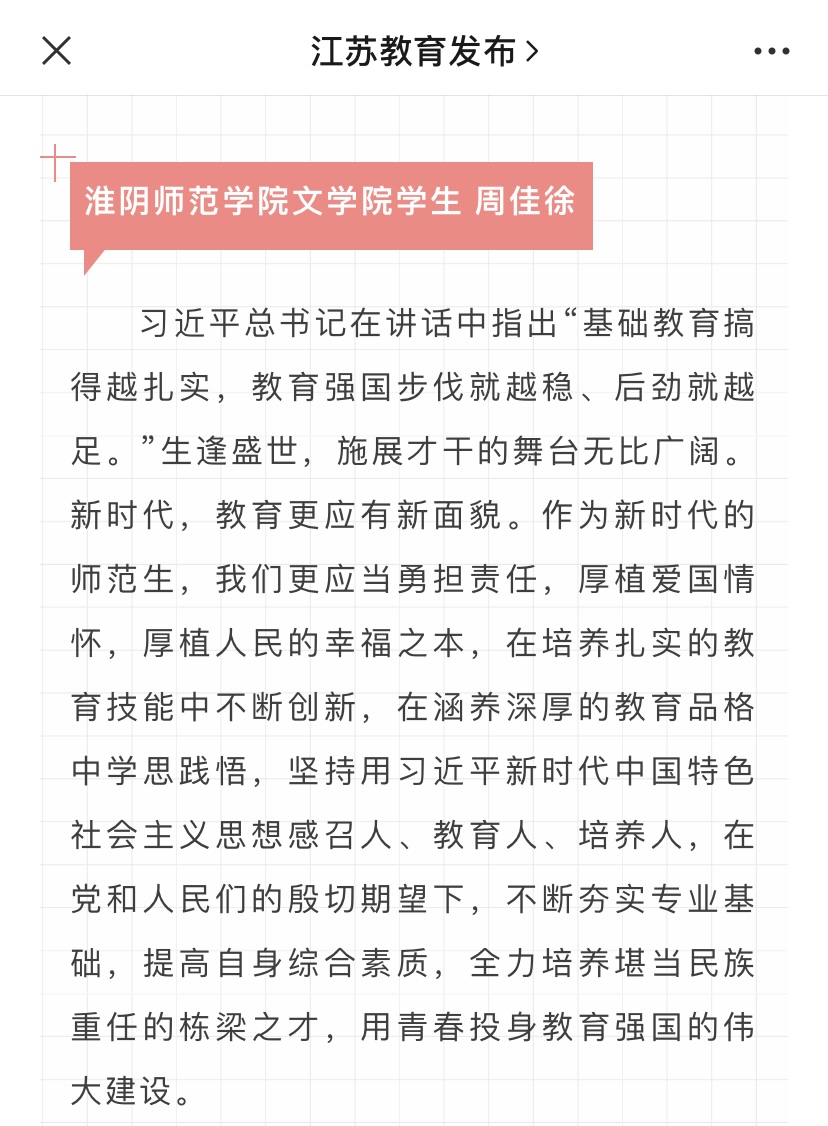 江苏教育发布 >

淮阴师范学院文学院学生 周佳徐

习近平总书记在讲话中指出“基础教育搞得越扎实，教育强国步伐就越稳、后劲就越足。”生逢盛世，施展才干的舞台无比广阔。新时代，教育更应有新面貌。作为新时代的师范生，我们更应当勇担责任，厚植爱国情怀，厚植人民的幸福之本，在培养扎实的教育技能中不断创新，在涵养深厚的教育品格中学思践悟，坚持用习近平新时代中国特色社会主义思想感召人、教育人、培养人，在党和人民们的殷切期望下，不断夯实专业基础，提高自身综合素质，全力培养堪当民族重任的栋梁之才，用青春投身教育强国的伟大建设。